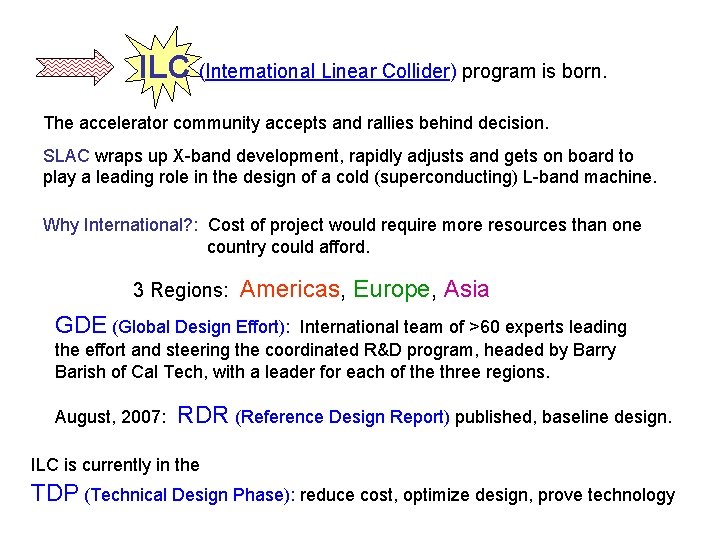 ILC (International Linear Collider) program is born.

The accelerator community accepts and rallies behind decision.

SLAC wraps up X-band development, rapidly adjusts and gets on board to play a leading role in the design of a cold (superconducting) L-band machine.

Why International?: Cost of project would require more resources than one country could afford.

3 Regions: Americas, Europe, Asia

GDE (Global Design Effort): International team of >60 experts leading the effort and steering the coordinated R&D program, headed by Barry Barish of Cal Tech, with a leader for each of the three regions.

August, 2007: RDR (Reference Design Report) published, baseline design.

ILC is currently in the
TDP (Technical Design Phase): reduce cost, optimize design, prove technology